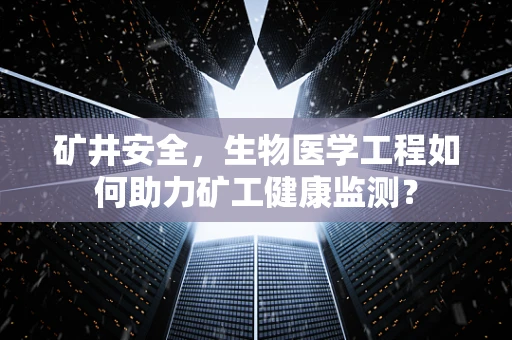 矿井安全，生物医学工程如何助力矿工健康监测？